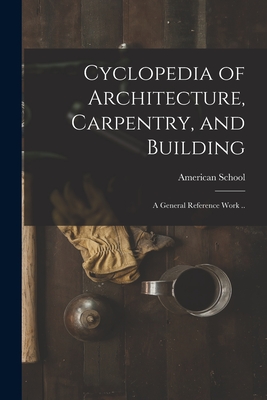 Cyclopedia of Architecture, Carpentry, and Building

American School

A General Reference Work ..